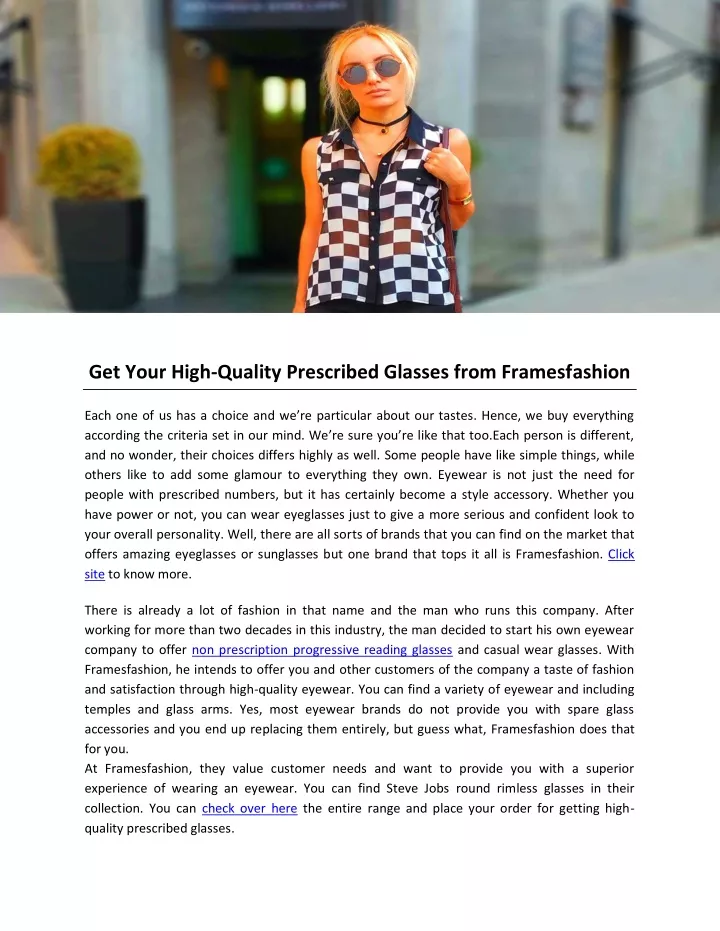 Get Your High-Quality Prescribed Glasses from Framesfashion

Each one of us has a choice and we're particular about our tastes. Hence, we buy everything according the criteria set in our mind. We're sure you're like that too.Each person is different, and no wonder, their choices differs highly as well. Some people have like simple things, while others like to add some glamour to everything they own. Eyewear is not just the need for people with prescribed numbers, but it has certainly become a style accessory. Whether you have power or not, you can wear eyeglasses just to give a more serious and confident look to your overall personality. Well, there are all sorts of brands that you can find on the market that offers amazing eyeglasses or sunglasses but one brand that tops it all is Framesfashion. Click site to know more.

There is already a lot of fashion in that name and the man who runs this company. After working for more than two decades in this industry, the man decided to start his own eyewear company to offer non prescription progressive reading glasses and casual wear glasses. With Framesfashion, he intends to offer you and other customers of the company a taste of fashion and satisfaction through high-quality eyewear. You can find a variety of eyewear and including temples and glass arms. Yes, most eyewear brands do not provide you with spare glass accessories and you end up replacing them entirely, but guess what, Framesfashion does that for you.
At Framesfashion, they value customer needs and want to provide you with a superior experience of wearing an eyewear. You can find Steve Jobs round rimless glasses in their collection. You can check over here the entire range and place your order for getting high-quality prescribed glasses.